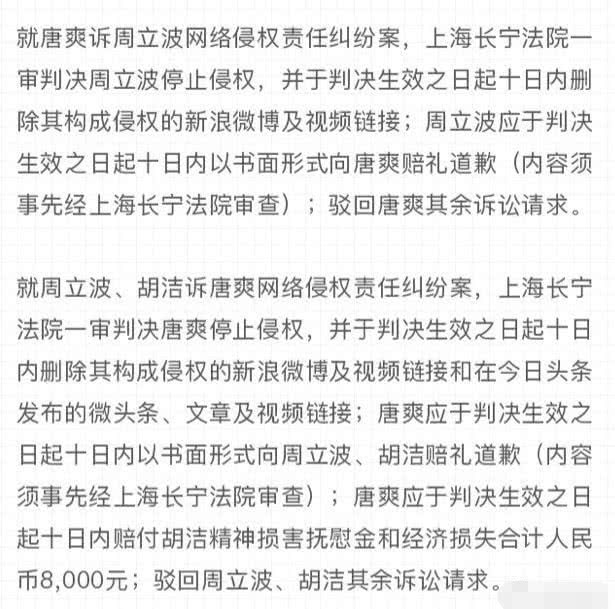 就唐爽诉周立波网络侵权责任纠纷案，上海长宁法院一审判决周立波停止侵权，并于判决生效之日起十日内删除其构成侵权的新浪微博及视频链接；周立波应于判决生效之日起十日内以书面形式向唐爽赔礼道歉（内容须事先经上海长宁法院审查）；驳回唐爽其余诉讼请求。

就周立波、胡洁诉唐爽网络侵权责任纠纷案，上海长宁法院一审判决唐爽停止侵权，并于判决生效之日起十日内删除其构成侵权的新浪微博及视频链接和在今日头条发布的微头条、文章及视频链接；唐爽应于判决生效之日起十日内以书面形式向周立波、胡洁赔礼道歉（内容须事先经上海长宁法院审查）；唐爽应于判决生效之日起十日内赔付胡洁精神损害抚慰金和经济损失合计人民币8,000元；驳回周立波、胡洁其余诉讼请求。